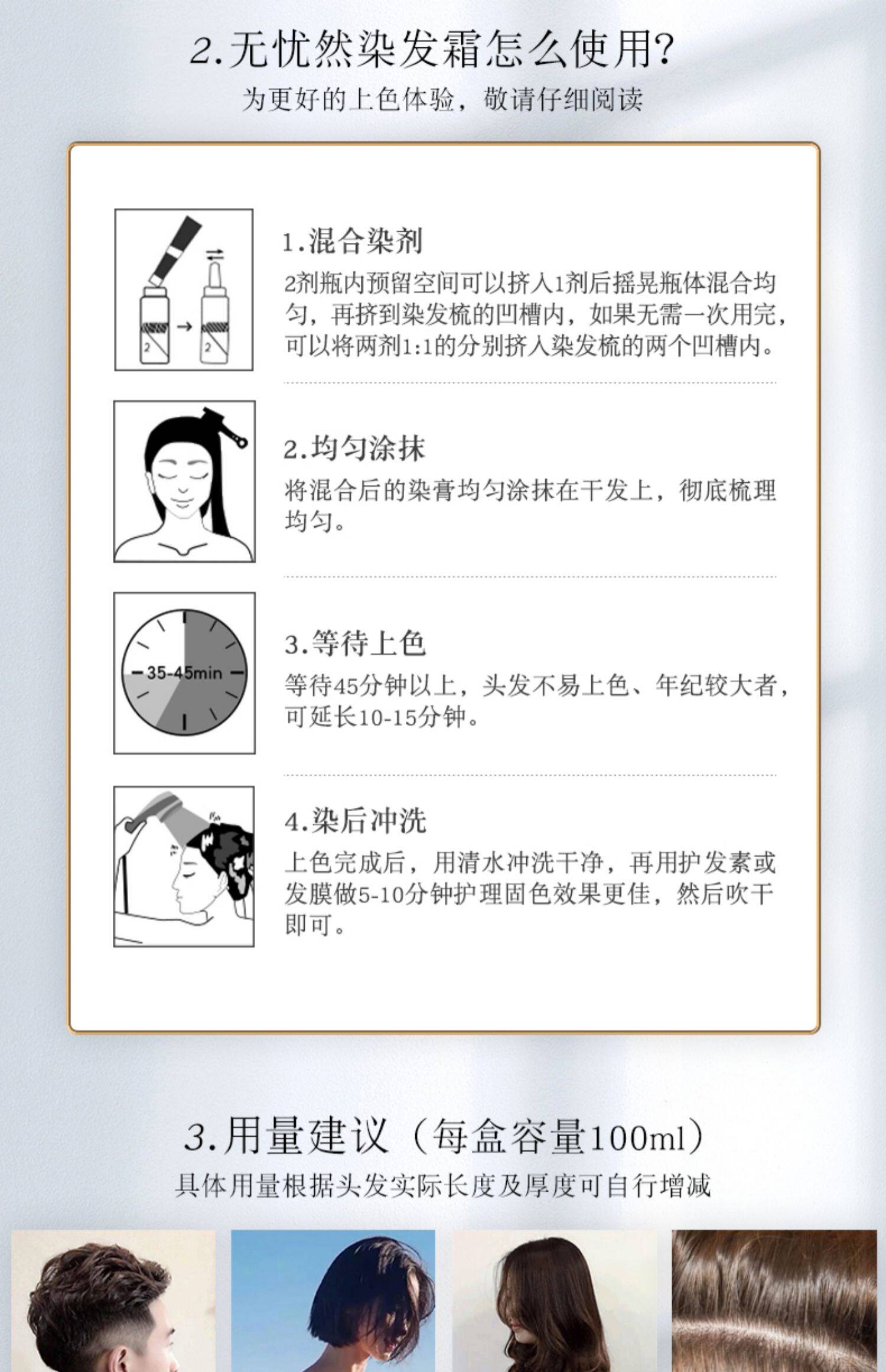 2.无忧然染发霜怎么使用?
为更好的上色体验，敬请仔细阅读

2
2

1.混合染剂
2剂瓶内预留空间可以挤入1剂后摇晃瓶体混合均匀，再挤到染发梳的凹槽内，如果无需一次用完，可以将两剂1:1的分别挤入染发梳的两个凹槽内。

2.均匀涂抹
将混合后的染膏均匀涂抹在干发上，彻底梳理均匀。

35-45min

3.等待上色
等待45分钟以上，头发不易上色、年纪较大者，可延长10-15分钟。

4.染后冲洗
上色完成后，用清水冲洗干净，再用护发素或发膜做5-10分钟护理固色效果更佳，然后吹干即可。

3.用量建议（每盒容量100ml）
具体用量根据头发实际长度及厚度可自行增减